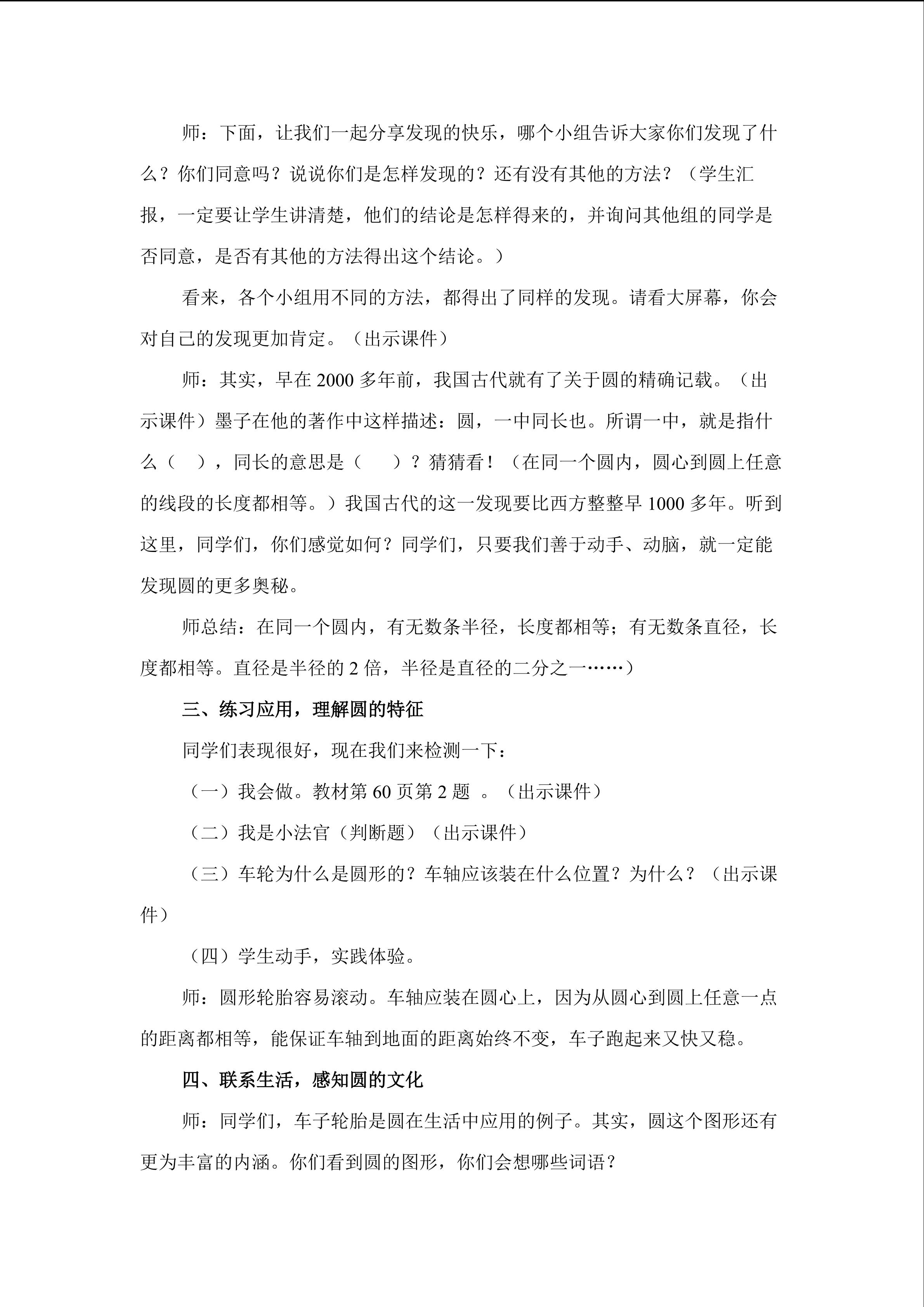 师：下面，让我们一起分享发现的快乐，哪个小组告诉大家你们发现了什么？你们同意吗？说说你们是怎样发现的？还有没有其他的方法？（学生汇报，一定要让学生讲清楚，他们的结论是怎样得来的，并询问其他组的同学是否同意，是否有其他的方法得出这个结论。）

看来，各个小组用不同的方法，都得出了同样的发现。请看大屏幕，你会对自己的发现更加肯定。（出示课件）

师：其实，早在 2000 多年前，我国古代就有了关于圆的精确记载。（出示课件）墨子在他的著作中这样描述：圆，一中同长也。所谓一中，就是指什么（　），同长的意思是（　　）？猜猜看！（在同一个圆内，圆心到圆上任意的线段的长度都相等。）我国古代的这一发现要比西方整整早 1000 多年。听到这里，同学们，你们感觉如何？同学们，只要我们善于动手、动脑，就一定能发现圆的更多奥秘。

师总结：在同一个圆内，有无数条半径，长度都相等；有无数条直径，长度都相等。直径是半径的 2 倍，半径是直径的二分之一……）

三、练习应用，理解圆的特征

同学们表现很好，现在我们来检测一下：

（一）我会做。教材第 60 页第 2 题 。（出示课件）

（二）我是小法官（判断题）（出示课件）

（三）车轮为什么是圆形的？车轴应该装在什么位置？为什么？（出示课件）

（四）学生动手，实践体验。

师：圆形轮胎容易滚动。车轴应装在圆心上，因为从圆心到圆上任意一点的距离都相等，能保证车轴到地面的距离始终不变，车子跑起来又快又稳。

四、联系生活，感知圆的文化

师：同学们，车子轮胎是圆在生活中应用的例子。其实，圆这个图形还有更为丰富的内涵。你们看到圆的图形，你们会想哪些词语？